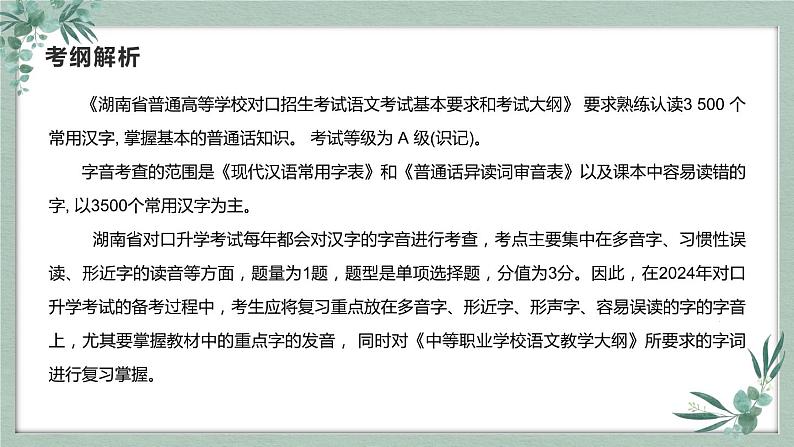 考纲解析

《湖南省普通高等学校对口招生考试语文考试基本要求和考试大纲》 要求熟练认读3 500 个常用汉字, 掌握基本的普通话知识。 考试等级为 A 级(识记)。

字音考查的范围是《现代汉语常用字表》和《普通话异读词审音表》以及课本中容易读错的字, 以3500个常用汉字为主。

湖南省对口升学考试每年都会对汉字的字音进行考查，考点主要集中在多音字、习惯性误读、形近字的读音等方面，题量为1题，题型是单项选择题，分值为3分。因此，在2024年对口升学考试的备考过程中，考生应将复习重点放在多音字、形近字、形声字、容易误读的字的字音上，尤其要掌握教材中的重点字的发音， 同时对《中等职业学校语文教学大纲》所要求的字词进行复习掌握。